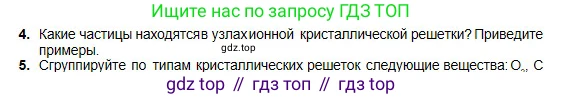 Ищите нас по запросу ГДЗ ТОП

4. Какие частицы находятсяв узлахионной кристаллической решетки? Приведите примеры.

gdz.top

5. Сгруппируйте по типам кристаллических решеток следующие вещества: $O_2$, C

gdz top // гдз топ // гдз top